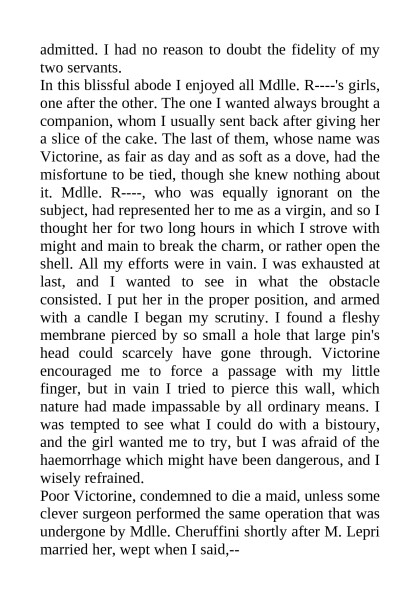 admitted. I had no reason to doubt the fidelity of my two servants.
In this blissful abode I enjoyed all Mdlle. R----'s girls, one after the other. The one I wanted always brought a companion, whom I usually sent back after giving her a slice of the cake. The last of them, whose name was Victorine, as fair as day and as soft as a dove, had the misfortune to be tied, though she knew nothing about it. Mdlle. R----, who was equally ignorant on the subject, had represented her to me as a virgin, and so I thought her for two long hours in which I strove with might and main to break the charm, or rather open the shell. All my efforts were in vain. I was exhausted at last, and I wanted to see in what the obstacle consisted. I put her in the proper position, and armed with a candle I began my scrutiny. I found a fleshy membrane pierced by so small a hole that large pin's head could scarcely have gone through. Victorine encouraged me to force a passage with my little finger, but in vain I tried to pierce this wall, which nature had made impassable by all ordinary means. I was tempted to see what I could do with a bistoury, and the girl wanted me to try, but I was afraid of the haemorrhage which might have been dangerous, and I wisely refrained.
Poor Victorine, condemned to die a maid, unless some clever surgeon performed the same operation that was undergone by Mdlle. Cheruffini shortly after M. Lepri married her, wept when I said,--